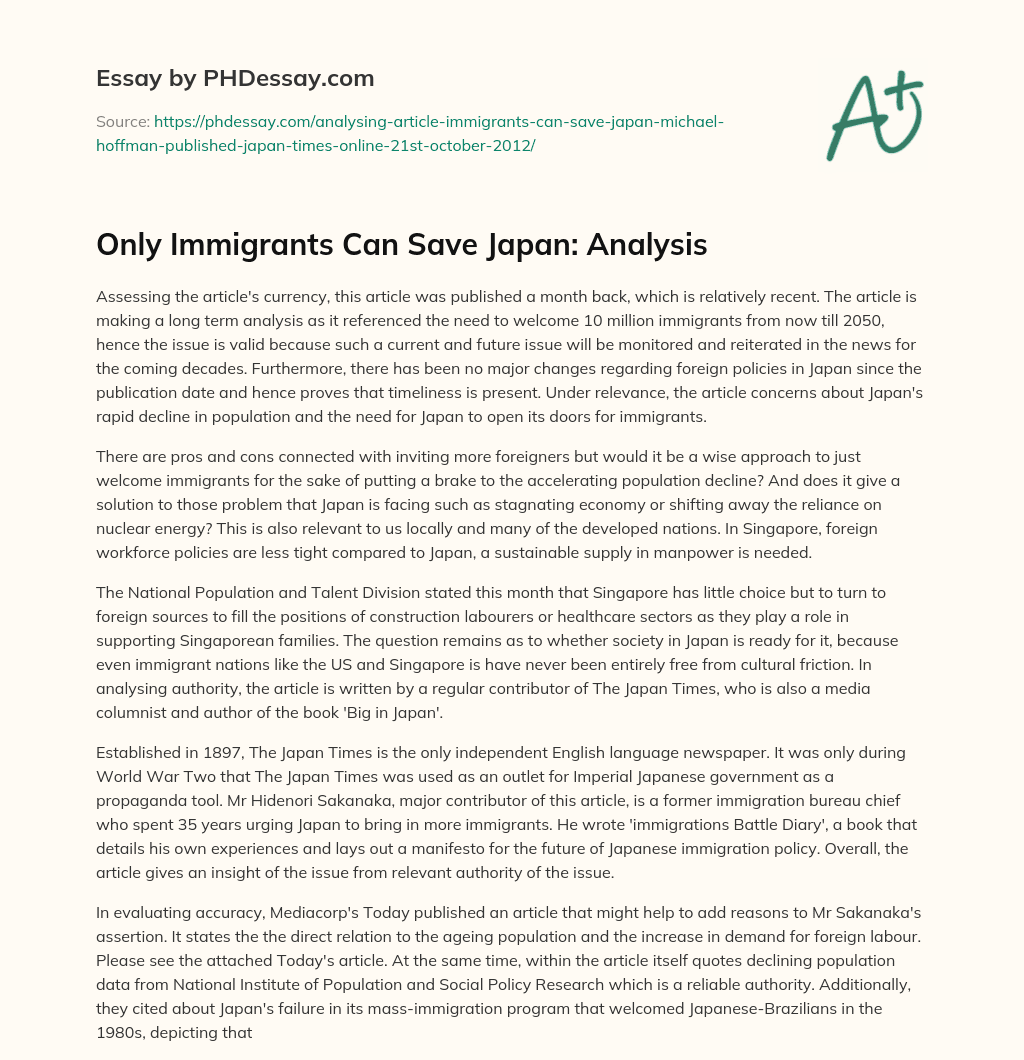 Essay by PHDessay.com

Source: https://phdessay.com/analysing-article-immigrants-can-save-japan-michael-hoffman-published-japan-times-online-21st-october-2012/

A+

Only Immigrants Can Save Japan: Analysis

Assessing the article's currency, this article was published a month back, which is relatively recent. The article is making a long term analysis as it referenced the need to welcome 10 million immigrants from now till 2050, hence the issue is valid because such a current and future issue will be monitored and reiterated in the news for the coming decades. Furthermore, there has been no major changes regarding foreign policies in Japan since the publication date and hence proves that timeliness is present. Under relevance, the article concerns about Japan's rapid decline in population and the need for Japan to open its doors for immigrants.

There are pros and cons connected with inviting more foreigners but would it be a wise approach to just welcome immigrants for the sake of putting a brake to the accelerating population decline? And does it give a solution to those problem that Japan is facing such as stagnating economy or shifting away the reliance on nuclear energy? This is also relevant to us locally and many of the developed nations. In Singapore, foreign workforce policies are less tight compared to Japan, a sustainable supply in manpower is needed.

The National Population and Talent Division stated this month that Singapore has little choice but to turn to foreign sources to fill the positions of construction labourers or healthcare sectors as they play a role in supporting Singaporean families. The question remains as to whether society in Japan is ready for it, because even immigrant nations like the US and Singapore is have never been entirely free from cultural friction. In analysing authority, the article is written by a regular contributor of The Japan Times, who is also a media columnist and author of the book 'Big in Japan'.

Established in 1897, The Japan Times is the only independent English language newspaper. It was only during World War Two that The Japan Times was used as an outlet for Imperial Japanese government as a propaganda tool. Mr Hidenori Sakanaka, major contributor of this article, is a former immigration bureau chief who spent 35 years urging Japan to bring in more immigrants. He wrote 'immigrations Battle Diary', a book that details his own experiences and lays out a manifesto for the future of Japanese immigration policy. Overall, the article gives an insight of the issue from relevant authority of the issue.

In evaluating accuracy, Mediacorp's Today published an article that might help to add reasons to Mr Sakanaka's assertion. It states the the direct relation to the ageing population and the increase in demand for foreign labour. Please see the attached Today's article. At the same time, within the article itself quotes declining population data from National Institute of Population and Social Policy Research which is a reliable authority. Additionally, they cited about Japan's failure in its mass-immigration program that welcomed Japanese-Brazilians in the 1980s, depicting that